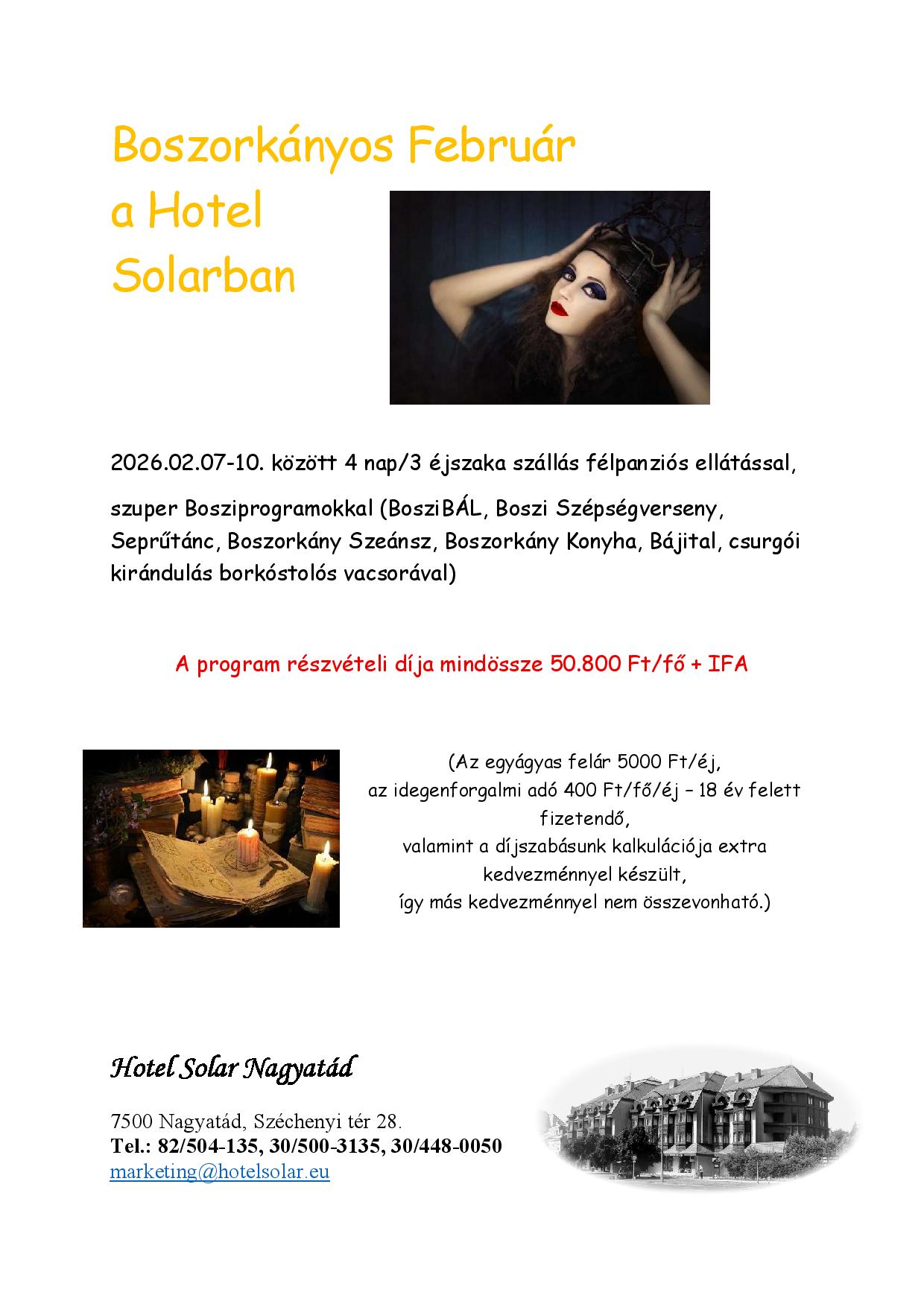 Boszorkányos Február
a Hotel
Solarban

2026.02.07-10. között 4 nap/3 éjszaka szállás félpanziós ellátással,

szuper Bosziprogramokkal (BosziBÁL, Boszi Szépségverseny, Seprűtánc, Boszorkány Szeánsz, Boszorkány Konyha, Bájital, csurgói kirándulás borkóstolós vacsorával)

A program részvételi díja mindössze 50.800 Ft/fő + IFA

(Az egyágyas felár 5000 Ft/éj,
az idegenforgalmi adó 400 Ft/fő/éj – 18 év felett fizetendő,
valamint a díjszabásunk kalkulációja extra kedvezménnyel készült,
így más kedvezménnyel nem összevonható.)

Hotel Solar Nagyatád

7500 Nagyatád, Széchenyi tér 28.
Tel.: 82/504-135, 30/500-3135, 30/448-0050
marketing@hotelsolar.eu